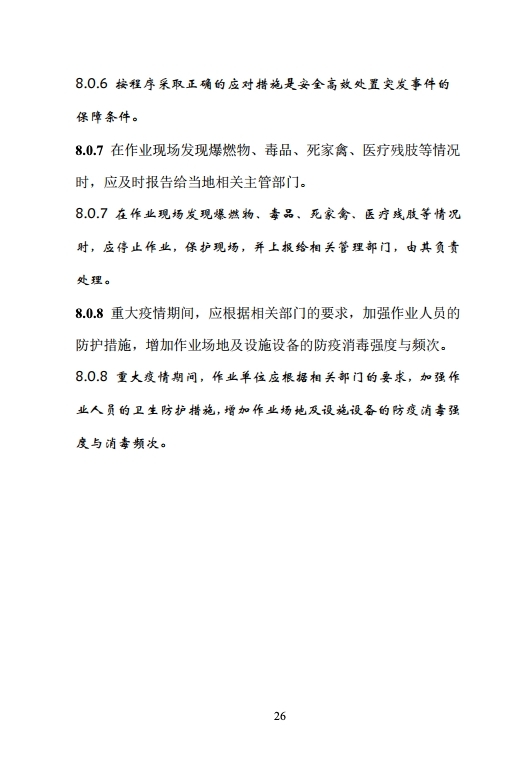 8.0.6 按程序采取正确的应对措施是安全高效处置突发事件的保障条件。

8.0.7 在作业现场发现爆燃物、毒品、死家禽、医疗残肢等情况时，应及时报告给当地相关主管部门。

8.0.7 在作业现场发现爆燃物、毒品、死家禽、医疗残肢等情况时，应停止作业，保护现场，并上报给相关管理部门，由其负责处理。

8.0.8 重大疫情期间，应根据相关部门的要求，加强作业人员的防护措施，增加作业场地及设施设备的防疫消毒强度与频次。

8.0.8 重大疫情期间，作业单位应根据相关部门的要求，加强作业人员的卫生防护措施，增加作业场地及设施设备的防疫消毒强度与消毒频次。

26